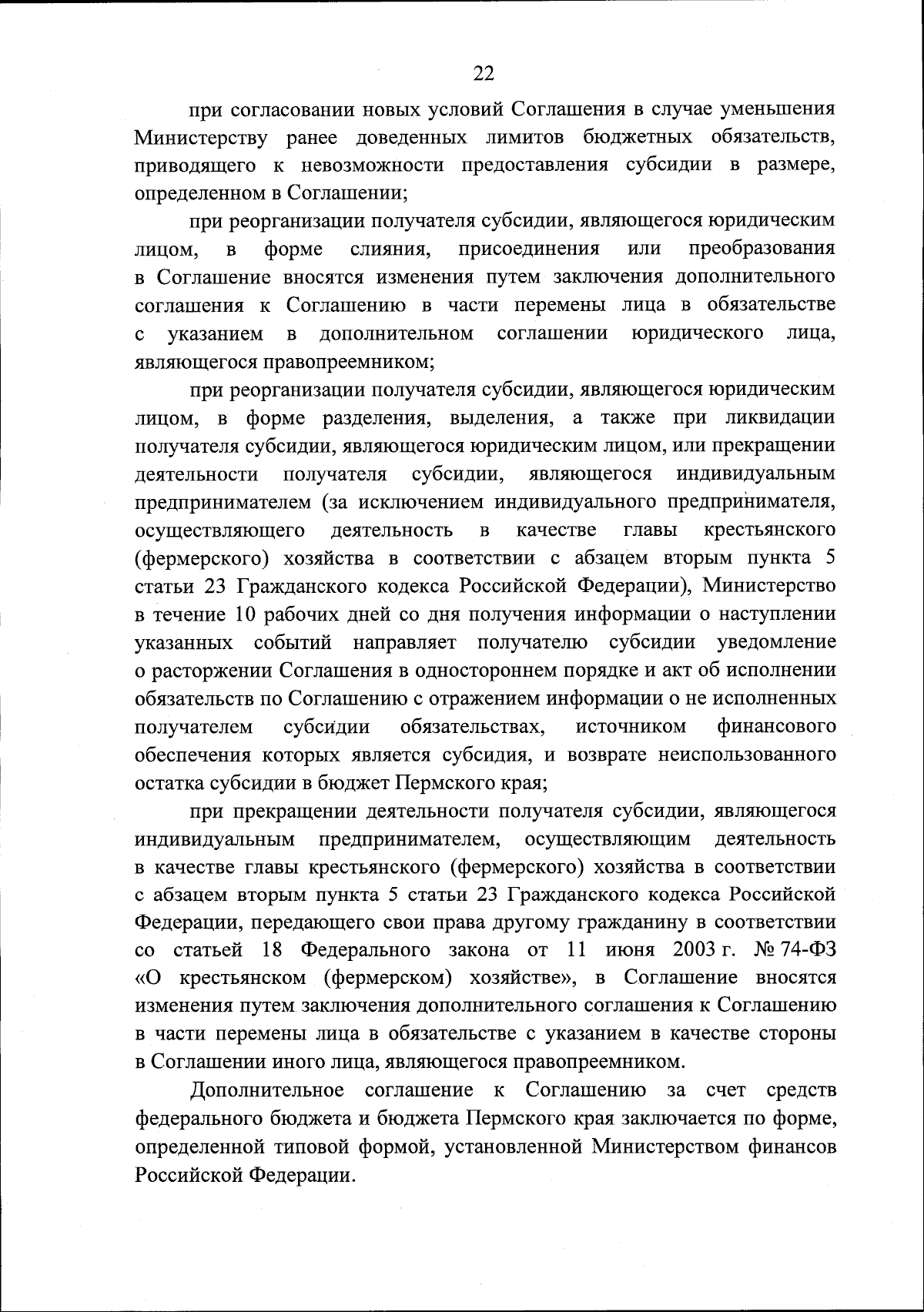 22

при согласовании новых условий Соглашения в случае уменьшения Министерству ранее доведенных лимитов бюджетных обязательств, приводящего к невозможности предоставления субсидии в размере, определенном в Соглашении;

при реорганизации получателя субсидии, являющегося юридическим лицом, в форме слияния, присоединения или преобразования в Соглашение вносятся изменения путем заключения дополнительного соглашения к Соглашению в части перемены лица в обязательстве с указанием в дополнительном соглашении юридического лица, являющегося правопреемником;

при реорганизации получателя субсидии, являющегося юридическим лицом, в форме разделения, выделения, а также при ликвидации получателя субсидии, являющегося юридическим лицом, или прекращении деятельности получателя субсидии, являющегося индивидуальным предпринимателем (за исключением индивидуального предпринимателя, осуществляющего деятельность в качестве главы крестьянского (фермерского) хозяйства в соответствии с абзацем вторым пункта 5 статьи 23 Гражданского кодекса Российской Федерации), Министерство в течение 10 рабочих дней со дня получения информации о наступлении указанных событий направляет получателю субсидии уведомление о расторжении Соглашения в одностороннем порядке и акт об исполнении обязательств по Соглашению с отражением информации о не исполненных получателем субсидии обязательствах, источником финансового обеспечения которых является субсидия, и возврате неиспользованного остатка субсидии в бюджет Пермского края;

при прекращении деятельности получателя субсидии, являющегося индивидуальным предпринимателем, осуществляющим деятельность в качестве главы крестьянского (фермерского) хозяйства в соответствии с абзацем вторым пункта 5 статьи 23 Гражданского кодекса Российской Федерации, передающего свои права другому гражданину в соответствии со статьей 18 Федерального закона от 11 июня 2003 г. № 74-ФЗ «О крестьянском (фермерском) хозяйстве», в Соглашение вносятся изменения путем заключения дополнительного соглашения к Соглашению в части перемены лица в обязательстве с указанием в качестве стороны в Соглашении иного лица, являющегося правопреемником.

Дополнительное соглашение к Соглашению за счет средств федерального бюджета и бюджета Пермского края заключается по форме, определенной типовой формой, установленной Министерством финансов Российской Федерации.